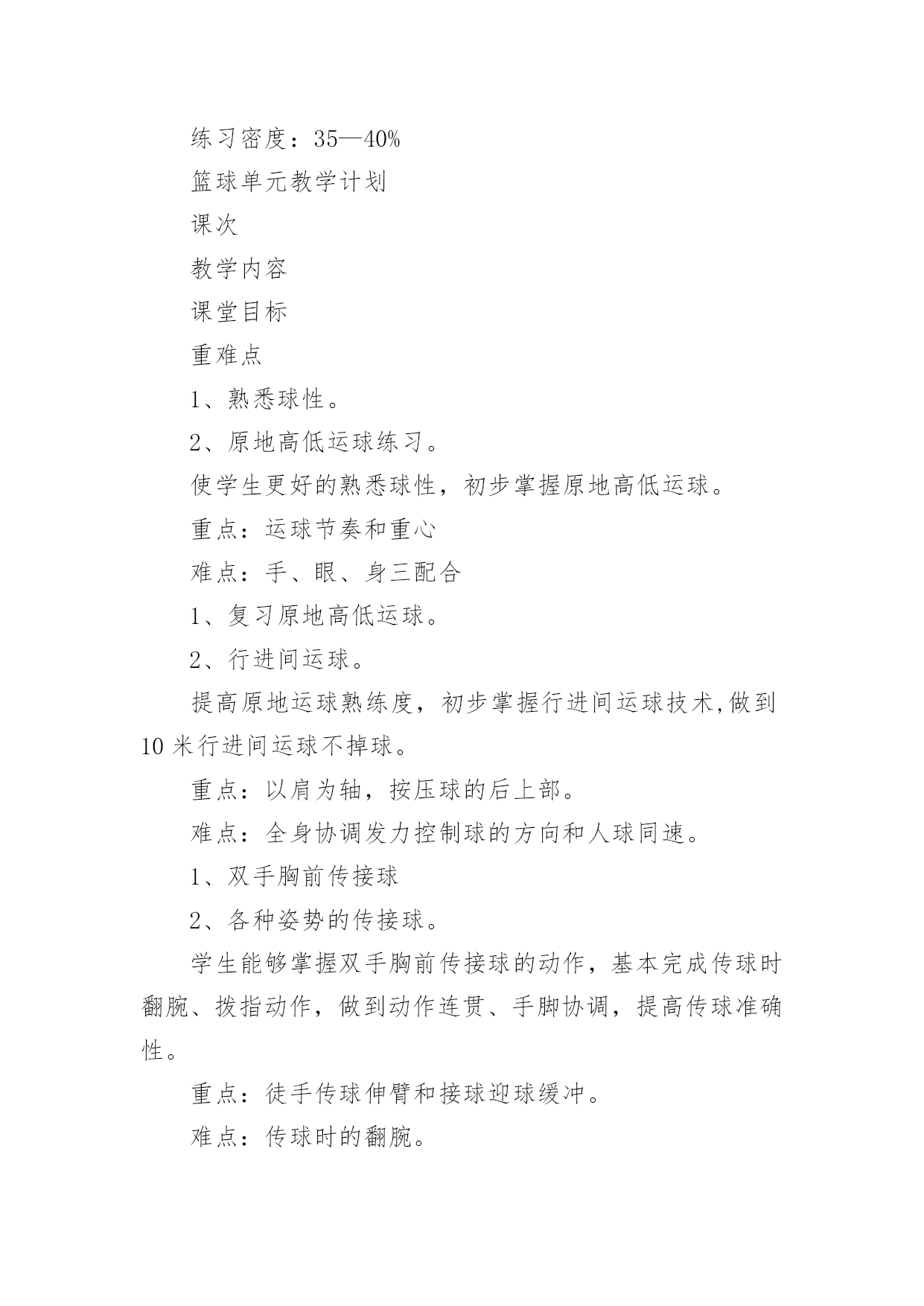 练习密度：35—40%

篮球单元教学计划

课次

教学内容

课堂目标

重难点

1、熟悉球性。

2、原地高低运球练习。

使学生更好的熟悉球性，初步掌握原地高低运球。

重点：运球节奏和重心

难点：手、眼、身三配合

1、复习原地高低运球。

2、行进间运球。

提高原地运球熟练度，初步掌握行进间运球技术,做到10米行进间运球不掉球。

重点：以肩为轴，按压球的后上部。

难点：全身协调发力控制球的方向和人球同速。

1、双手胸前传接球

2、各种姿势的传接球。

学生能够掌握双手胸前传接球的动作，基本完成传球时翻腕、拨指动作，做到动作连贯、手脚协调，提高传球准确性。

重点：徒手传球伸臂和接球迎球缓冲。

难点：传球时的翻腕。